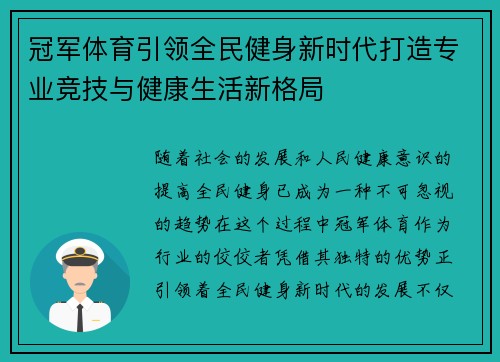 冠军体育引领全民健身新时代打造专业竞技与健康生活新格局

随着社会的发展和人民健康意识的提高全民健身已成为一种不可忽视的趋势在这个过程中冠军体育作为行业的佼佼者凭借其独特的优势正引领着全民健身新时代的发展不仅